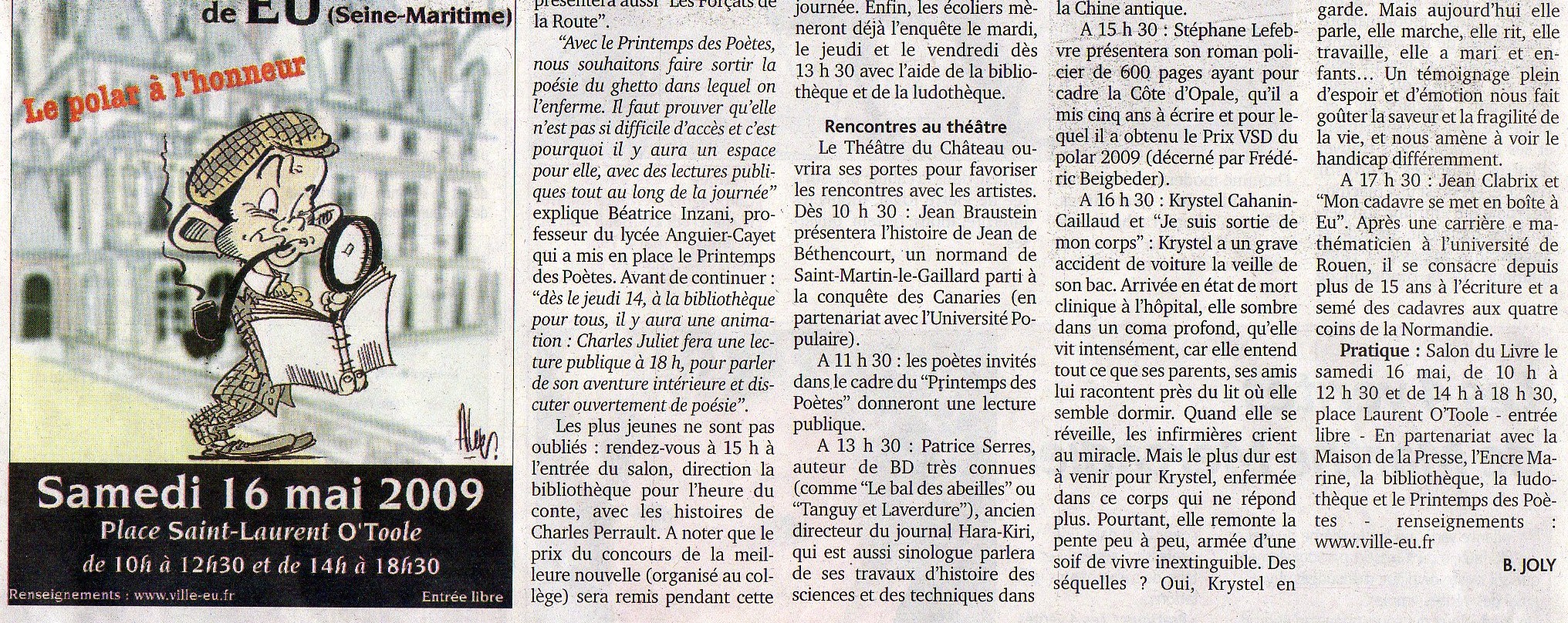 de EU (Seine-Maritime)

Le polar à l'honneur

Samedi 16 mai 2009
Place Saint-Laurent O'Toole
de 10h à 12h30 et de 14h à 18h30
Renseignements : www.ville-eu.fr
Entrée libre

présentera aussi "Les Forçats de la Route".

"Avec le Printemps des Poètes, nous souhaitons faire sortir la poésie du ghetto dans lequel on l'enferme. Il faut prouver qu'elle n'est pas si difficile d'accès et c'est pourquoi il y aura un espace pour elle, avec des lectures publiques tout au long de la journée" explique Béatrice Inzani, professeur du lycée Anguier-Cayet qui a mis en place le Printemps des Poètes. Avant de continuer : "dès le jeudi 14, à la bibliothèque pour tous, il y aura une animation : Charles Juliet fera une lecture publique à 18 h, pour parler de son aventure intérieure et discuter ouvertement de poésie".

Les plus jeunes ne sont pas oubliés : rendez-vous à 15 h à l'entrée du salon, direction la bibliothèque pour l'heure du conte, avec les histoires de Charles Perrault. A noter que le prix du concours de la meilleure nouvelle (organisé au collège) sera remis pendant cette journée. Enfin, les écoliers mèneront déjà l'enquête le mardi, le jeudi et le vendredi dès 13 h 30 avec l'aide de la bibliothèque et de la ludothèque.

Rencontres au théâtre

Le Théâtre du Château ouvrira ses portes pour favoriser les rencontres avec les artistes. Dès 10 h 30 : Jean Braustein présentera l'histoire de Jean de Béthencourt, un normand de Saint-Martin-le-Gaillard parti à la conquête des Canaries (en partenariat avec l'Université Populaire).

A 11 h 30 : les poètes invités dans le cadre du "Printemps des Poètes" donneront une lecture publique.

A 13 h 30 : Patrice Serres, auteur de BD très connues (comme "Le bal des abeilles" ou "Tanguy et Laverdure"), ancien directeur du journal Hara-Kiri, qui est aussi sinologue parlera de ses travaux d'histoire des sciences et des techniques dans la Chine antique.

A 15 h 30 : Stéphane Lefebvre présentera son roman policier de 600 pages ayant pour cadre la Côte d'Opale, qu'il a mis cinq ans à écrire et pour lequel il a obtenu le Prix VSD du polar 2009 (décerné par Frédéric Beigbeder).

A 16 h 30 : Krystel Cahanin-Caillaud et "Je suis sortie de mon corps" : Krystel a un grave accident de voiture la veille de son bac. Arrivée en état de mort clinique à l'hôpital, elle sombre dans un coma profond, qu'elle vit intensément, car elle entend tout ce que ses parents, ses amis lui racontent près du lit où elle semble dormir. Quand elle se réveille, les infirmières crient au miracle. Mais le plus dur est à venir pour Krystel, enfermée dans ce corps qui ne répond plus. Pourtant, elle remonte la pente peu à peu, armée d'une soif de vivre inextinguible. Des séquelles ? Oui, Krystel en garde. Mais aujourd'hui elle parle, elle marche, elle rit, elle travaille, elle a mari et enfants... Un témoignage plein d'espoir et d'émotion nous fait goûter la saveur et la fragilité de la vie, et nous amène à voir le handicap différemment.

A 17 h 30 : Jean Clabrix et "Mon cadavre se met en boîte à Eu". Après une carrière e mathématicien à l'université de Rouen, il se consacre depuis plus de 15 ans à l'écriture et a semé des cadavres aux quatre coins de la Normandie.

Pratique : Salon du Livre le samedi 16 mai, de 10 h à 12 h 30 et de 14 h à 18 h 30, place Laurent O'Toole - entrée libre - En partenariat avec la Maison de la Presse, l'Encre Marine, la bibliothèque, la ludothèque et le Printemps des Poètes - renseignements : www.ville-eu.fr

B. JOLY